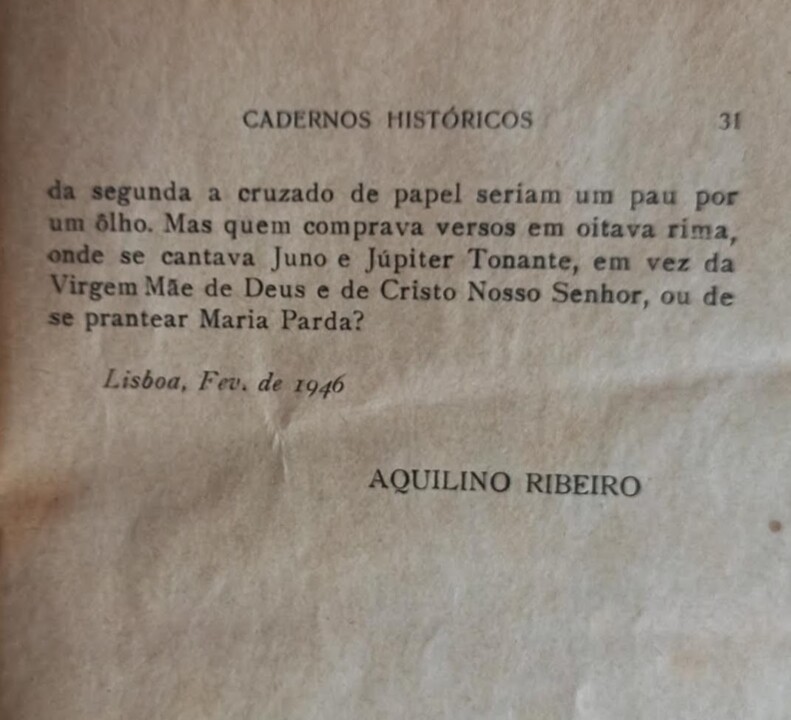 CADERNOS HISTÓRICOS 31

da segunda a cruzado de papel seriam um pau por um ôlho. Mas quem comprava versos em oitava rima, onde se cantava Juno e Júpiter Tonante, em vez da Virgem Mãe de Deus e de Cristo Nosso Senhor, ou de se prantear Maria Parda?

Lisboa, Fev. de 1946

AQUILINO RIBEIRO